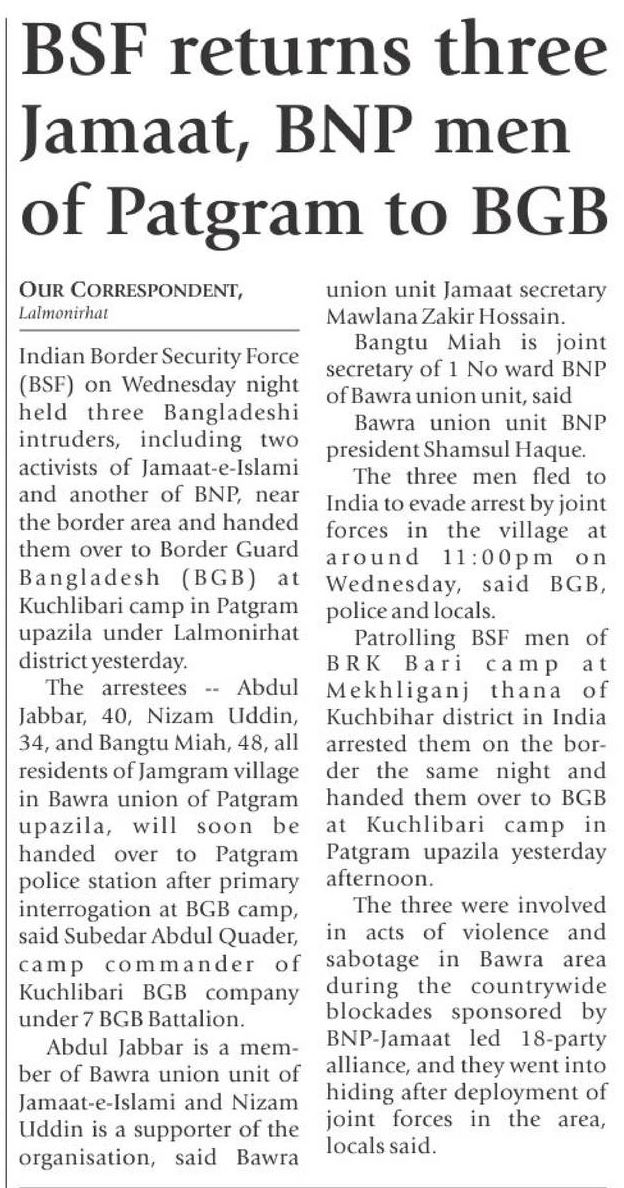 BSF returns three Jamaat, BNP men of Patgram to BGB

OUR CORRESPONDENT, Lalmonirhat

Indian Border Security Force (BSF) on Wednesday night held three Bangladeshi intruders, including two activists of Jamaat-e-Islami and another of BNP, near the border area and handed them over to Border Guard Bangladesh (BGB) at Kuchlibari camp in Patgram upazila under Lalmonirhat district yesterday.

The arrestees -- Abdul Jabbar, 40, Nizam Uddin, 34, and Bangtu Miah, 48, all residents of Jamgram village in Bawra union of Patgram upazila, will soon be handed over to Patgram police station after primary interrogation at BGB camp, said Subedar Abdul Quader, camp commander of Kuchlibari BGB company under 7 BGB Battalion.

Abdul Jabbar is a member of Bawra union unit of Jamaat-e-Islami and Nizam Uddin is a supporter of the organisation, said Bawra union unit Jamaat secretary Mawlana Zakir Hossain.

Bangtu Miah is joint secretary of 1 No ward BNP of Bawra union unit, said Bawra union unit BNP president Shamsul Haque.

The three men fled to India to evade arrest by joint forces in the village at around 11:00pm on Wednesday, said BGB, police and locals.

Patrolling BSF men of BRK Bari camp at Mekhliganj thana of Kuchbihar district in India arrested them on the border the same night and handed them over to BGB at Kuchlibari camp in Patgram upazila yesterday afternoon.

The three were involved in acts of violence and sabotage in Bawra area during the countrywide blockades sponsored by BNP-Jamaat led 18-party alliance, and they went into hiding after deployment of joint forces in the area, locals said.